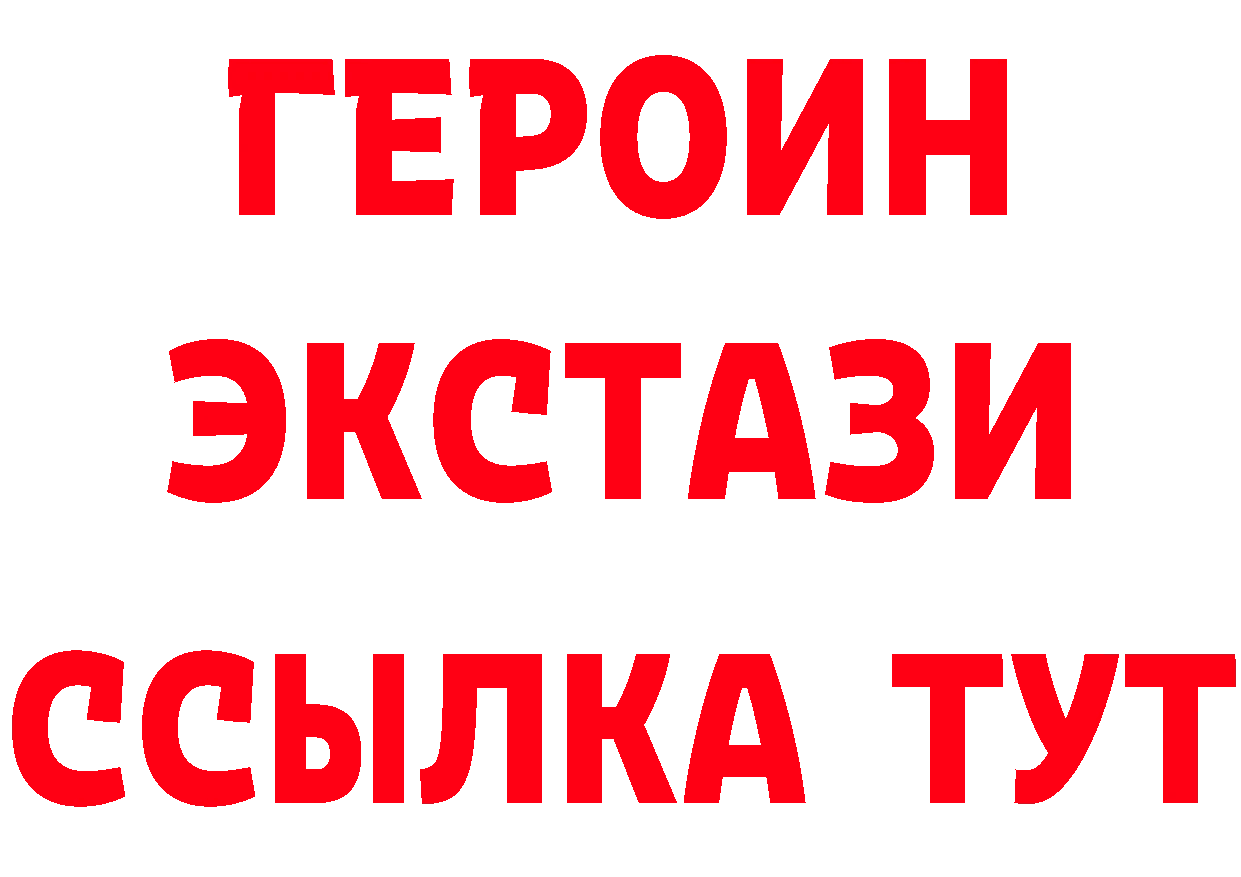 ГЕРОИН ЭКСТАЗИ ССЫЛКА ТУТ